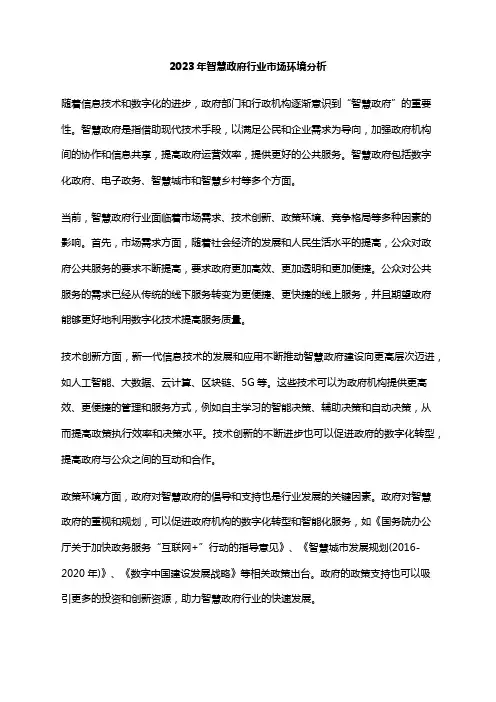 2023年智慧政府行业市场环境分析

随着信息技术和数字化的进步，政府部门和行政机构逐渐意识到“智慧政府”的重要性。智慧政府是指借助现代技术手段，以满足公民和企业需求为导向，加强政府机构间的协作和信息共享，提高政府运营效率，提供更好的公共服务。智慧政府包括数字化政府、电子政务、智慧城市和智慧乡村等多个方面。

当前，智慧政府行业面临着市场需求、技术创新、政策环境、竞争格局等多种因素的影响。首先，市场需求方面，随着社会经济的发展和人民生活水平的提高，公众对政府公共服务的要求不断提高，要求政府更加高效、更加透明和更加便捷。公众对公共服务的需求已经从传统的线下服务转变为更便捷、更快捷的线上服务，并且期望政府能够更好地利用数字化技术提高服务质量。

技术创新方面，新一代信息技术的发展和应用不断推动智慧政府建设向更高层次迈进，如人工智能、大数据、云计算、区块链、5G等。这些技术可以为政府机构提供更高效、更便捷的管理和服务方式，例如自主学习的智能决策、辅助决策和自动决策，从而提高政策执行效率和决策水平。技术创新的不断进步也可以促进政府的数字化转型，提高政府与公众之间的互动和合作。

政策环境方面，政府对智慧政府的倡导和支持也是行业发展的关键因素。政府对智慧政府的重视和规划，可以促进政府机构的数字化转型和智能化服务，如《国务院办公厅关于加快政务服务“互联网+”行动的指导意见》、《智慧城市发展规划(2016-2020年)》、《数字中国建设发展战略》等相关政策出台。政府的政策支持也可以吸引更多的投资和创新资源，助力智慧政府行业的快速发展。